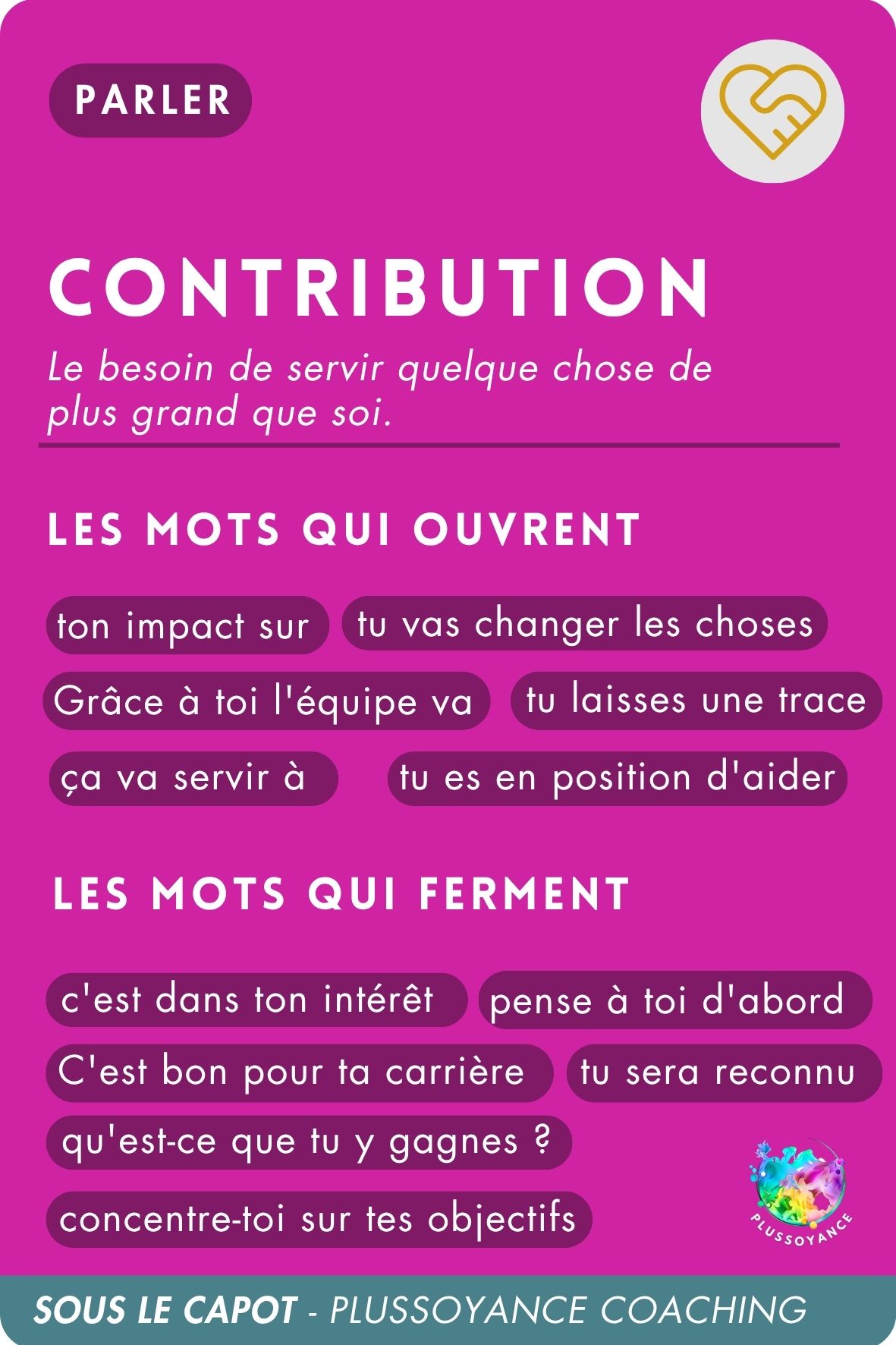 PARLER

CONTRIBUTION

Le besoin de servir quelque chose de plus grand que soi.

LES MOTS QUI OUVRENT

ton impact sur

tu vas changer les choses

Grâce à toi l'équipe va

tu laisses une trace

ça va servir à

tu es en position d'aider

LES MOTS QUI FERMENT

c'est dans ton intérêt

pense à toi d'abord

C'est bon pour ta carrière

tu sera reconnu

qu'est-ce que tu y gagnes ?

concentre-toi sur tes objectifs

PLUSSOYANCE

SOUS LE CAPOT - PLUSSOYANCE COACHING